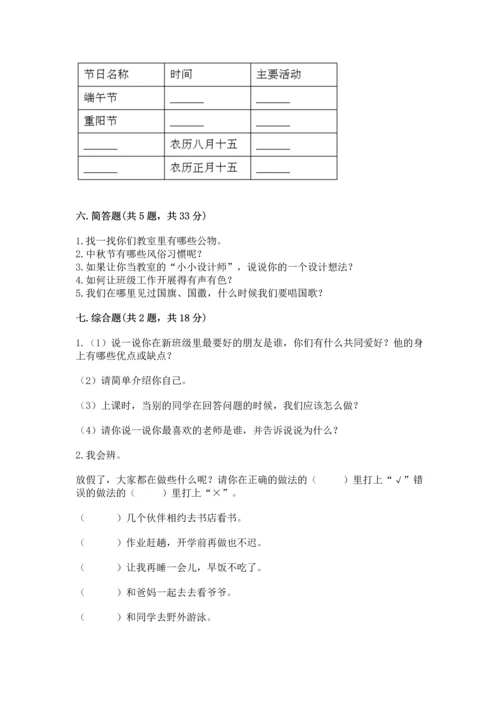 | 节日名称 | 时间 | 主要活动 |
|---|---|---|
| 端午节 | ______ | ______ |
| 重阳节 | ______ | ______ |
| ______ | 农历八月十五 | ______ |
| ______ | 农历正月十五 | ______ |

六. 简答题(共 5 题，共 33 分)

1. 找一找你们教室里有哪些公物。
2. 中秋节有哪些风俗习惯呢？
3. 如果让你当教室的“小小设计师”，说说你的一个设计想法？
4. 如何让班级工作开展得有声有色？
5. 我们在哪里见过国旗、国徽，什么时候我们要唱国歌？

七. 综合题(共 2 题，共 18 分)

1.（1）说一说你在新班级里最要好的朋友是谁，你们有什么共同爱好？他的身上有哪些优点或缺点？

（2）请简单介绍你自己。

（3）上课时，当别的同学在回答问题的时候，我们应该怎么做？

（4）请你说一说你最喜欢的老师是谁，并告诉说说为什么？

2. 我会辨。

放假了，大家都在做些什么呢？请你在正确的做法的（　　）里打上“√”错误的做法的（　　）里打上“×”。

（　　）几个伙伴相约去书店看书。

（　　）作业赶趟，开学前再做也不迟。

（　　）让我再睡一会儿，早饭不吃了。

（　　）和爸妈一起去去看爷爷。

（　　）和同学去野外游泳。